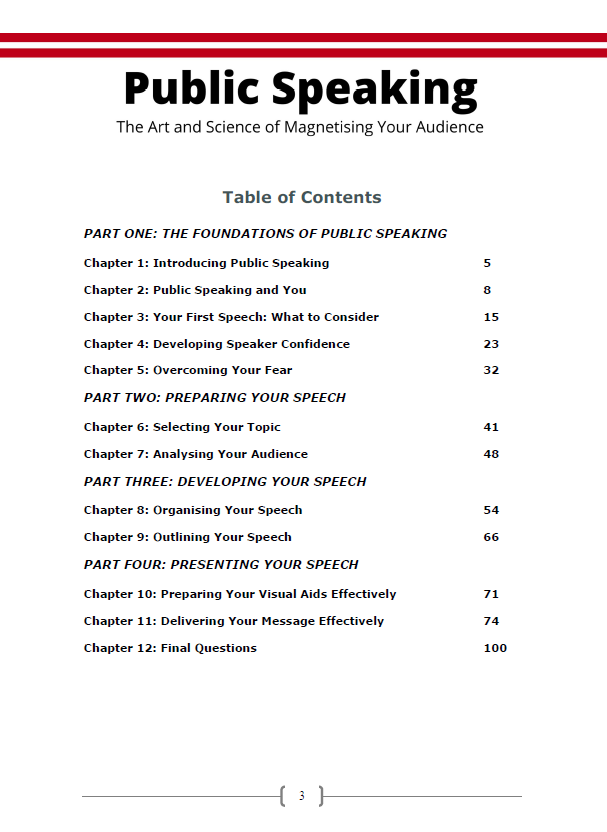 Public Speaking

The Art and Science of Magnetising Your Audience

Table of Contents

PART ONE: THE FOUNDATIONS OF PUBLIC SPEAKING

Chapter 1: Introducing Public Speaking 5

Chapter 2: Public Speaking and You 8

Chapter 3: Your First Speech: What to Consider 15

Chapter 4: Developing Speaker Confidence 23

Chapter 5: Overcoming Your Fear 32

PART TWO: PREPARING YOUR SPEECH

Chapter 6: Selecting Your Topic 41

Chapter 7: Analysing Your Audience 48

PART THREE: DEVELOPING YOUR SPEECH

Chapter 8: Organising Your Speech 54

Chapter 9: Outlining Your Speech 66

PART FOUR: PRESENTING YOUR SPEECH

Chapter 10: Preparing Your Visual Aids Effectively 71

Chapter 11: Delivering Your Message Effectively 74

Chapter 12: Final Questions 100

3